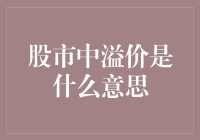 股市中溢价是什么意思